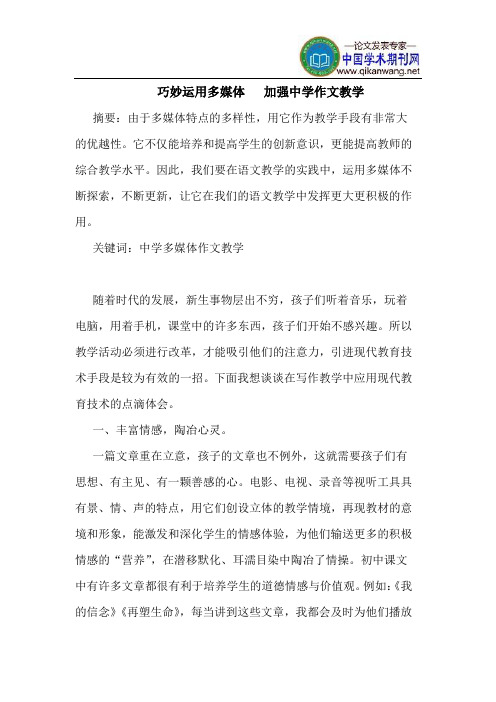 —论文发表专家—
中国学术期刊网
www.qikanwang.net

巧妙运用多媒体　加强中学作文教学

摘要：由于多媒体特点的多样性，用它作为教学手段有非常大的优越性。它不仅能培养和提高学生的创新意识，更能提高教师的综合教学水平。因此，我们要在语文教学的实践中，运用多媒体不断探索，不断更新，让它在我们的语文教学中发挥更大更积极的作用。

关键词：中学多媒体作文教学

随着时代的发展，新生事物层出不穷，孩子们听着音乐，玩着电脑，用着手机，课堂中的许多东西，孩子们开始不感兴趣。所以教学活动必须进行改革，才能吸引他们的注意力，引进现代教育技术手段是较为有效的一招。下面我想谈谈在写作教学中应用现代教育技术的点滴体会。

一、丰富情感，陶冶心灵。

一篇文章重在立意，孩子的文章也不例外，这就需要孩子们有思想、有主见、有一颗善感的心。电影、电视、录音等视听工具具有景、情、声的特点，用它们创设立体的教学情境，再现教材的意境和形象，能激发和深化学生的情感体验，为他们输送更多的积极情感的“营养”，在潜移默化、耳濡目染中陶冶了情操。初中课文中有许多文章都很有利于培养学生的道德情感与价值观。例如:《我的信念》《再塑生命》，每当讲到这些文章，我都会及时为他们播放